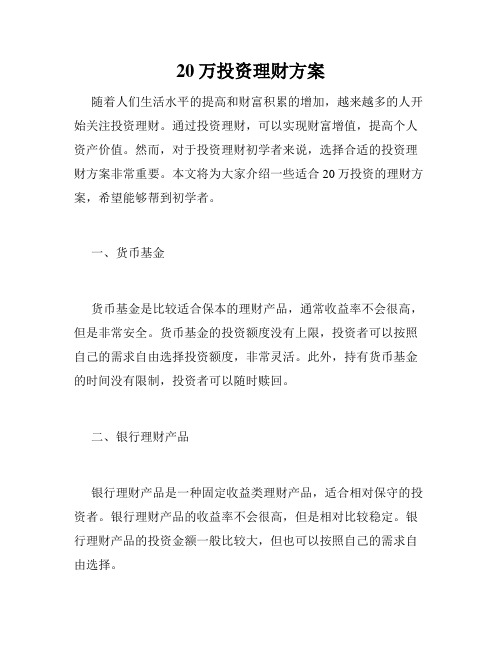 20 万投资理财方案

随着人们生活水平的提高和财富积累的增加，越来越多的人开始关注投资理财。通过投资理财，可以实现财富增值，提高个人资产价值。然而，对于投资理财初学者来说，选择合适的投资理财方案非常重要。本文将为大家介绍一些适合 20 万投资的理财方案，希望能够帮到初学者。

一、货币基金

货币基金是比较适合保本的理财产品，通常收益率不会很高，但是非常安全。货币基金的投资额度没有上限，投资者可以按照自己的需求自由选择投资额度，非常灵活。此外，持有货币基金的时间没有限制，投资者可以随时赎回。

二、银行理财产品

银行理财产品是一种固定收益类理财产品，适合相对保守的投资者。银行理财产品的收益率不会很高，但是相对比较稳定。银行理财产品的投资金额一般比较大，但也可以按照自己的需求自由选择。